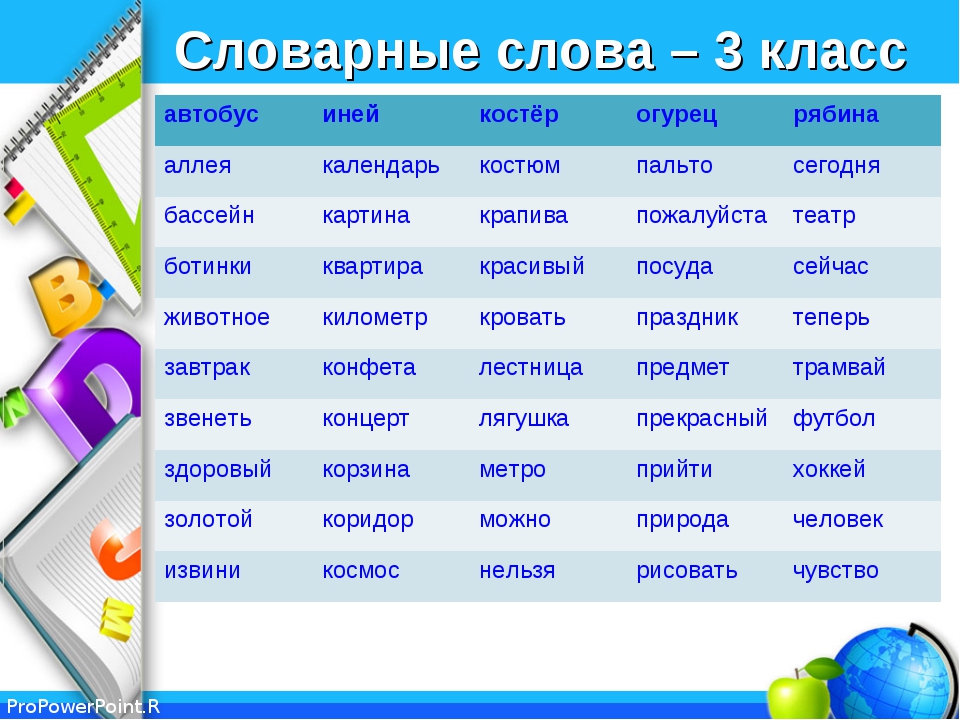 Словарные слова – 3 класс

| автобус | иней | костёр | огурец | рябина |
|---|---|---|---|---|
| аллея | календарь | костюм | пальто | сегодня |
| бассейн | картина | крапива | пожалуйста | театр |
| ботинки | квартира | красивый | посуда | сейчас |
| животное | километр | кровать | праздник | теперь |
| завтрак | конфета | лестница | предмет | трамвай |
| звенеть | концерт | лягушка | прекрасный | футбол |
| здоровый | корзина | метро | прийти | хоккей |
| золотой | коридор | можно | природа | человек |
| извини | космос | нельзя | рисовать | чувство |

ProPowerPoint.R